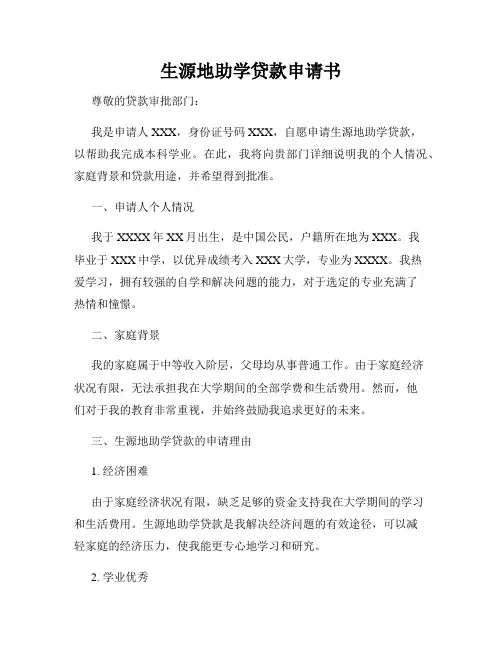 生源地助学贷款申请书

尊敬的贷款审批部门：

我是申请人 XXX，身份证号码 XXX，自愿申请生源地助学贷款，以帮助我完成本科学业。在此，我将向贵部门详细说明我的个人情况、家庭背景和贷款用途，并希望得到批准。

一、申请人个人情况

我于 XXXX 年 XX 月出生，是中国公民，户籍所在地为 XXX。我毕业于 XXX 中学，以优异成绩考入 XXX 大学，专业为 XXXX。我热爱学习，拥有较强的自学和解决问题的能力，对于选定的专业充满了热情和憧憬。

二、家庭背景

我的家庭属于中等收入阶层，父母均从事普通工作。由于家庭经济状况有限，无法承担我在大学期间的全部学费和生活费用。然而，他们对于我的教育非常重视，并始终鼓励我追求更好的未来。

三、生源地助学贷款的申请理由

1. 经济困难

由于家庭经济状况有限，缺乏足够的资金支持我在大学期间的学习和生活费用。生源地助学贷款是我解决经济问题的有效途径，可以减轻家庭的经济压力，使我能更专心地学习和研究。

2. 学业优秀